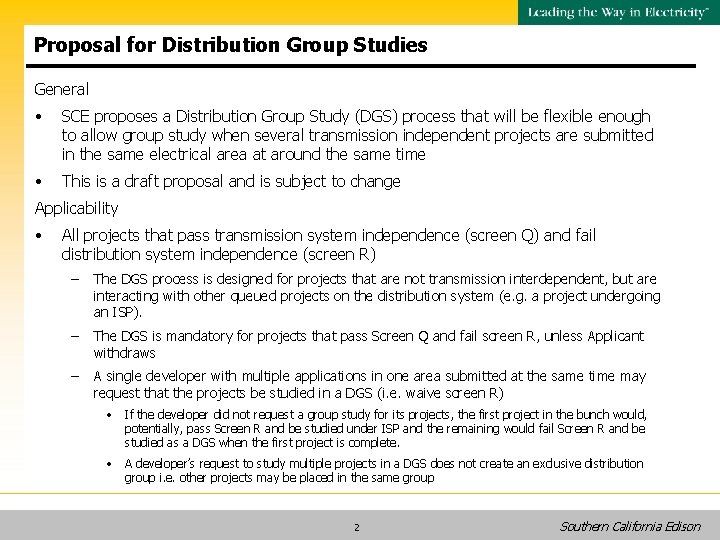 Leading the Way in Electricity™

Proposal for Distribution Group Studies

General

• SCE proposes a Distribution Group Study (DGS) process that will be flexible enough to allow group study when several transmission independent projects are submitted in the same electrical area at around the same time

• This is a draft proposal and is subject to change

Applicability

• All projects that pass transmission system independence (screen Q) and fail distribution system independence (screen R)

– The DGS process is designed for projects that are not transmission interdependent, but are interacting with other queued projects on the distribution system (e.g. a project undergoing an ISP).

– The DGS is mandatory for projects that pass Screen Q and fail screen R, unless Applicant withdraws

– A single developer with multiple applications in one area submitted at the same time may request that the projects be studied in a DGS (i.e. waive screen R)

• If the developer did not request a group study for its projects, the first project in the bunch would, potentially, pass Screen R and be studied under ISP and the remaining would fail Screen R and be studied as a DGS when the first project is complete.

• A developer's request to study multiple projects in a DGS does not create an exclusive distribution group i.e. other projects may be placed in the same group

2

Southern California Edison